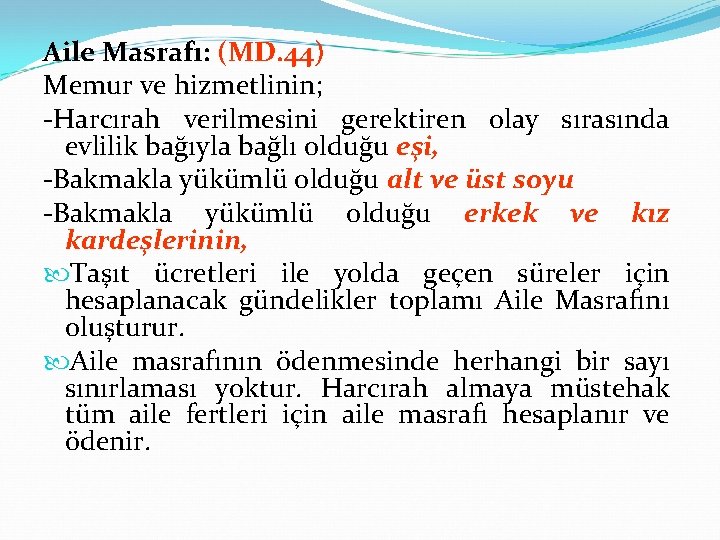 Aile Masrafı: (MD.44)
Memur ve hizmetlinin;
-Harcırah verilmesini gerektiren olay sırasında evlilik bağıyla bağlı olduğu eşi,
-Bakmakla yükümlü olduğu alt ve üst soyu
-Bakmakla yükümlü olduğu erkek ve kız kardeşlerinin,
Taşıt ücretleri ile yolda geçen süreler için hesaplanacak gündelikler toplamı Aile Masrafını oluşturur.
Aile masrafının ödenmesinde herhangi bir sayı sınırlaması yoktur. Harcırah almaya müstehak tüm aile fertleri için aile masrafı hesaplanır ve ödenir.